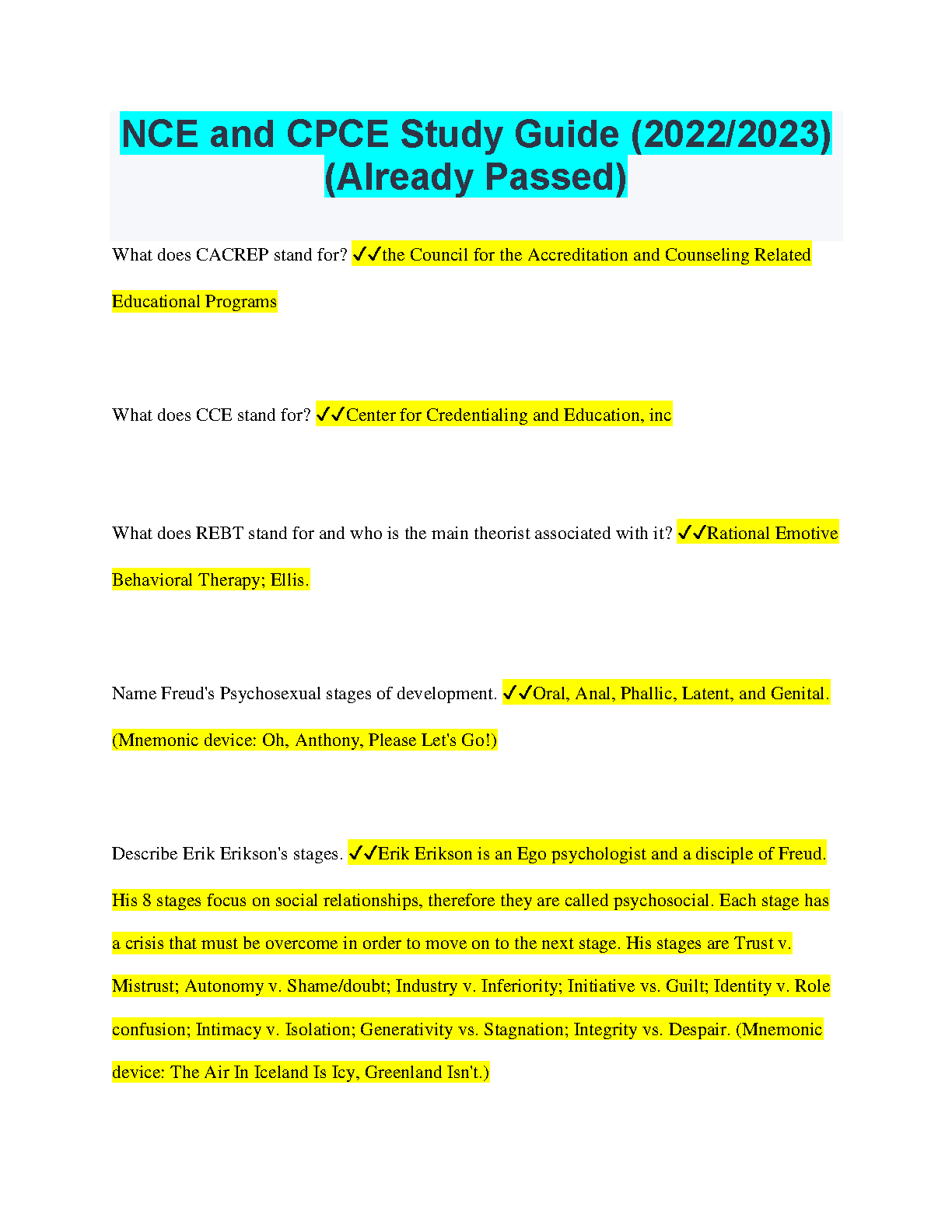 NCE and CPCE Study Guide (2022/2023) (Already Passed)

What does CACREP stand for? ✓✓the Council for the Accreditation and Counseling Related Educational Programs

What does CCE stand for? ✓✓Center for Credentialing and Education, inc

What does REBT stand for and who is the main theorist associated with it? ✓✓Rational Emotive Behavioral Therapy; Ellis.

Name Freud's Psychosexual stages of development. ✓✓Oral, Anal, Phallic, Latent, and Genital. (Mnemonic device: Oh, Anthony, Please Let's Go!)

Describe Erik Erikson's stages. ✓✓Erik Erikson is an Ego psychologist and a disciple of Freud. His 8 stages focus on social relationships, therefore they are called psychosocial. Each stage has a crisis that must be overcome in order to move on to the next stage. His stages are Trust v. Mistrust; Autonomy v. Shame/doubt; Industry v. Inferiority; Initiative vs. Guilt; Identity v. Role confusion; Intimacy v. Isolation; Generativity vs. Stagnation; Integrity vs. Despair. (Mnemonic device: The Air In Iceland Is Icy, Greenland Isn't.)